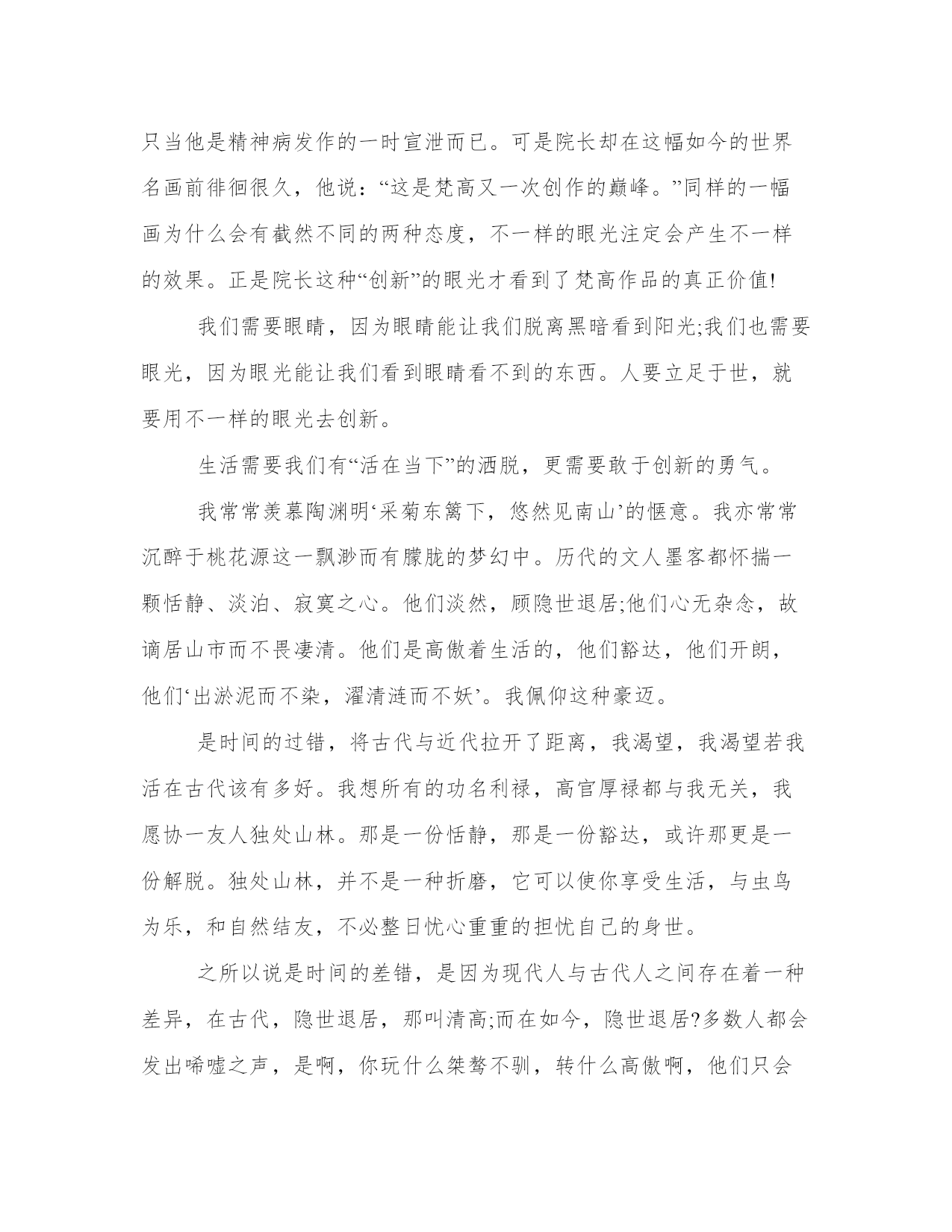 只当他是精神病发作的一时宣泄而已。可是院长却在这幅如今的世界名画前徘徊很久，他说：“这是梵高又一次创作的巅峰。”同样的一幅画为什么会有截然不同的两种态度，不一样的眼光注定会产生不一样的效果。正是院长这种“创新”的眼光才看到了梵高作品的真正价值!

我们需要眼睛，因为眼睛能让我们脱离黑暗看到阳光;我们也需要眼光，因为眼光能让我们看到眼睛看不到的东西。人要立足于世，就要用不一样的眼光去创新。

生活需要我们有“活在当下”的洒脱，更需要敢于创新的勇气。

我常常羡慕陶渊明‘采菊东篱下，悠然见南山’的惬意。我亦常常沉醉于桃花源这一飘渺而有朦胧的梦幻中。历代的文人墨客都怀揣一颗恬静、淡泊、寂寞之心。他们淡然，顾隐世退居;他们心无杂念，故谪居山市而不畏凄清。他们是高傲着生活的，他们豁达，他们开朗，他们‘出淤泥而不染，濯清涟而不妖’。我佩仰这种豪迈。

是时间的过错，将古代与近代拉开了距离，我渴望，我渴望若我活在古代该有多好。我想所有的功名利禄，高官厚禄都与我无关，我愿协一友人独处山林。那是一份恬静，那是一份豁达，或许那更是一份解脱。独处山林，并不是一种折磨，它可以使你享受生活，与虫鸟为乐，和自然结友，不必整日忧心重重的担忧自己的身世。

之所以说是时间的差错，是因为现代人与古代人之间存在着一种差异，在古代，隐世退居，那叫清高;而在如今，隐世退居?多数人都会发出唏嘘之声，是啊，你玩什么桀骜不驯，转什么高傲啊，他们只会